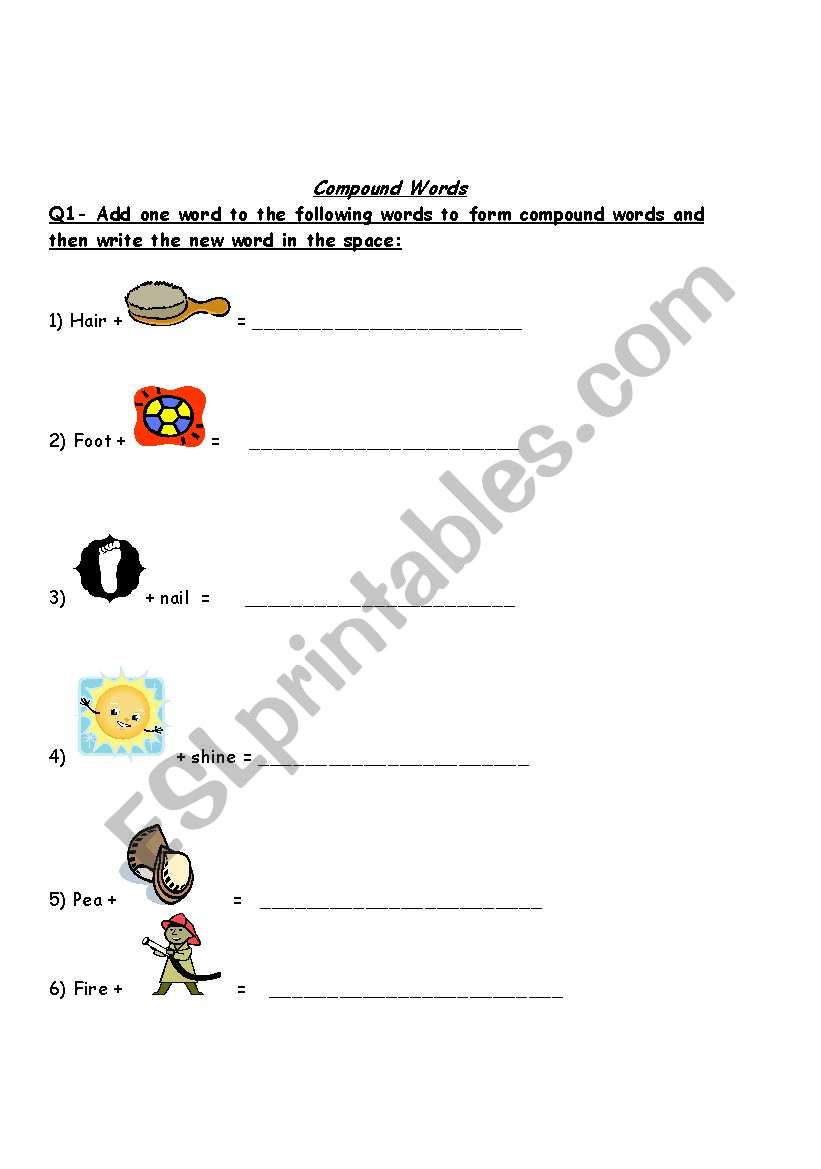 Compound Words

Q1- Add one word to the following words to form compound words and then write the new word in the space:

1) Hair + = ________________________

2) Foot + = ________________________

3) + nail = ________________________

4) + shine = ________________________

5) Pea + = ________________________

6) Fire + = ________________________

ESLprintables.com